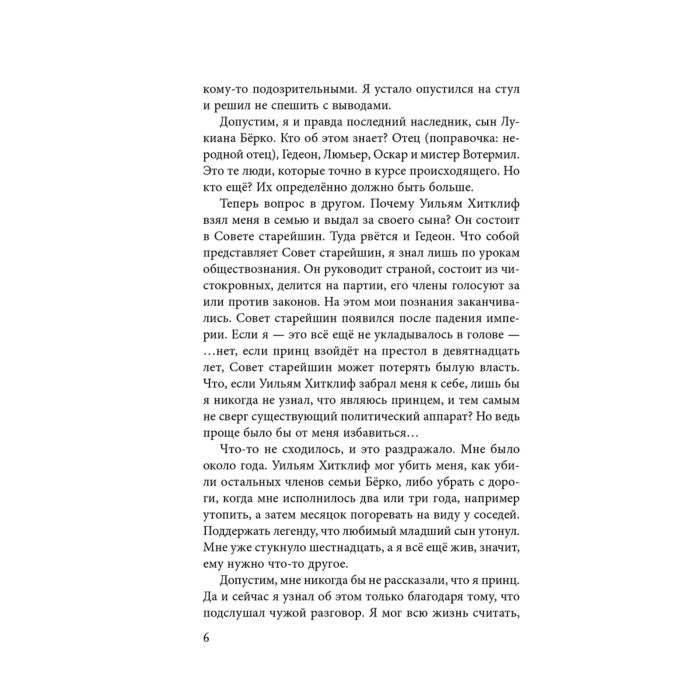 кому-то подозрительными. Я устало опустился на стул и решил не спешить с выводами.

Допустим, я и правда последний наследник, сын Лукиана Бёрко. Кто об этом знает? Отец (поправочка: неродной отец), Гедеон, Люмьер, Оскар и мистер Вотермил. Это те люди, которые точно в курсе происходящего. Но кто ещё? Их определённо должно быть больше.

Теперь вопрос в другом. Почему Уильям Хитклиф взял меня в семью и выдал за своего сына? Он состоит в Совете старейшин. Туда рвётся и Гедеон. Что собой представляет Совет старейшин, я знал лишь по урокам обществознания. Он руководит страной, состоит из чистокровных, делится на партии, его члены голосуют за или против законов. На этом мои познания заканчивались. Совет старейшин появился после падения империи. Если я — это всё ещё не укладывалось в голове — …нет, если принц взойдёт на престол в девятнадцать лет, Совет старейшин может потерять былую власть. Что, если Уильям Хитклиф забрал меня к себе, лишь бы я никогда не узнал, что являюсь принцем, и тем самым не сверг существующий политический аппарат? Но ведь проще было бы от меня избавиться…

Что-то не сходилось, и это раздражало. Мне было около года. Уильям Хитклиф мог убить меня, как убили остальных членов семьи Бёрко, либо убрать с дороги, когда мне исполнилось два или три года, например утопить, а затем месяцок погоревать на виду у соседей. Поддержать легенду, что любимый младший сын утонул. Мне уже стукнуло шестнадцать, а я всё ещё жив, значит, ему нужно что-то другое.

Допустим, мне никогда бы не рассказали, что я принц. Да и сейчас я узнал об этом только благодаря тому, что подслушал чужой разговор. Я мог всю жизнь считать,

6